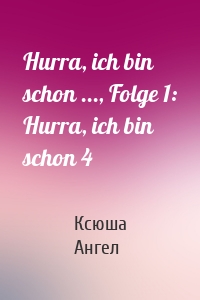 Hurra, ich bin schon ..., Folge 1: Hurra, ich bin schon 4

Ксюша
Ангел